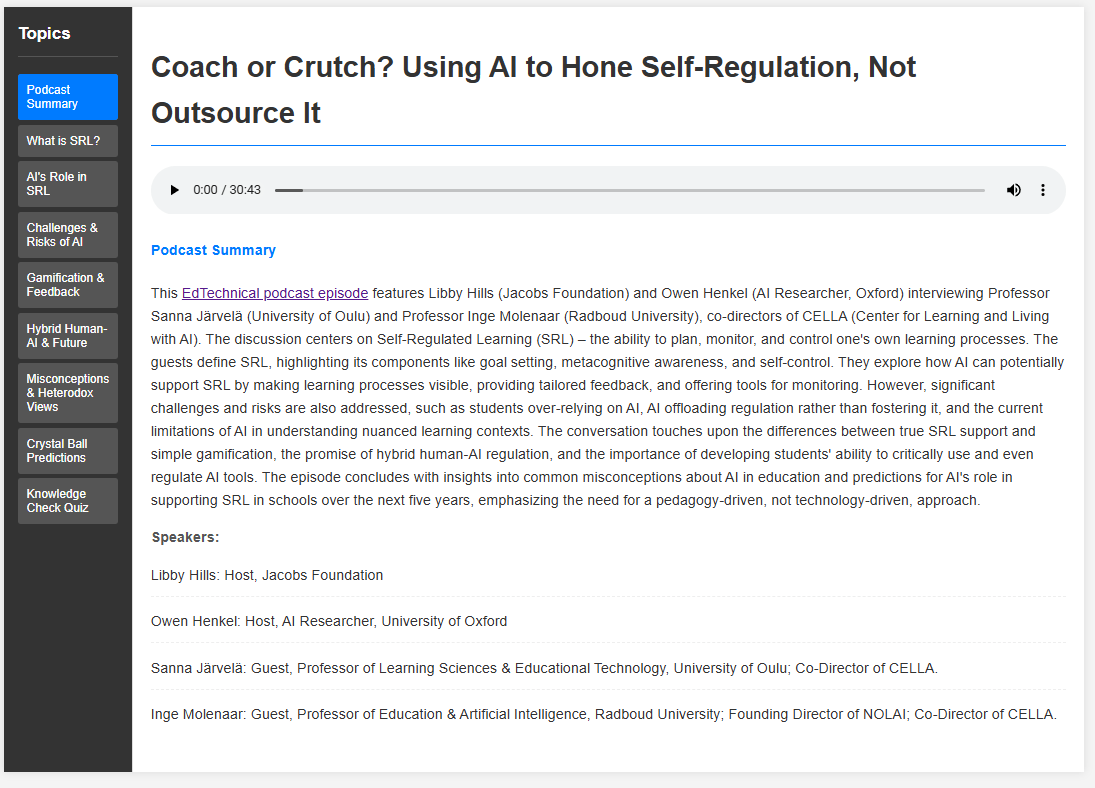 Topics

Podcast Summary

What is SRL?

AI's Role in SRL

Challenges & Risks of AI

Gamification & Feedback

Hybrid Human-AI & Future

Misconceptions & Heterodox Views

Crystal Ball Predictions

Knowledge Check Quiz

Coach or Crutch? Using AI to Hone Self-Regulation, Not Outsource It

0:00 / 30:43

Podcast Summary

This EdTechnical podcast episode features Libby Hills (Jacobs Foundation) and Owen Henkel (AI Researcher, Oxford) interviewing Professor Sanna Järvelä (University of Oulu) and Professor Inge Molenaar (Radboud University), co-directors of CELLA (Center for Learning and Living with AI). The discussion centers on Self-Regulated Learning (SRL) – the ability to plan, monitor, and control one's own learning processes. The guests define SRL, highlighting its components like goal setting, metacognitive awareness, and self-control. They explore how AI can potentially support SRL by making learning processes visible, providing tailored feedback, and offering tools for monitoring. However, significant challenges and risks are also addressed, such as students over-relying on AI, AI offloading regulation rather than fostering it, and the current limitations of AI in understanding nuanced learning contexts. The conversation touches upon the differences between true SRL support and simple gamification, the promise of hybrid human-AI regulation, and the importance of developing students' ability to critically use and even regulate AI tools. The episode concludes with insights into common misconceptions about AI in education and predictions for AI's role in supporting SRL in schools over the next five years, emphasizing the need for a pedagogy-driven, not technology-driven, approach.

Speakers:

Libby Hills: Host, Jacobs Foundation

Owen Henkel: Host, AI Researcher, University of Oxford

Sanna Järvelä: Guest, Professor of Learning Sciences & Educational Technology, University of Oulu; Co-Director of CELLA.

Inge Molenaar: Guest, Professor of Education & Artificial Intelligence, Radboud University; Founding Director of NOLAI; Co-Director of CELLA.